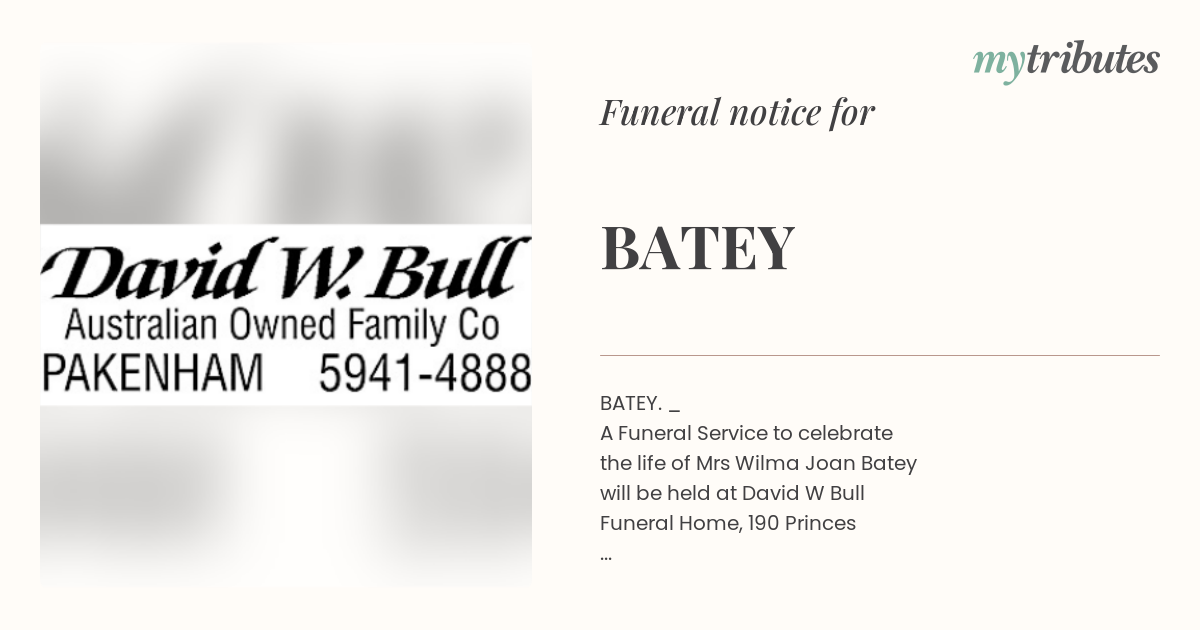 David W. Bull
Australian Owned Family Co
PAKENHAM 5941-4888

mytributes

Funeral notice for

BATEY

BATEY. _
A Funeral Service to celebrate the life of Mrs Wilma Joan Batey will be held at David W Bull Funeral Home, 190 Princes
...